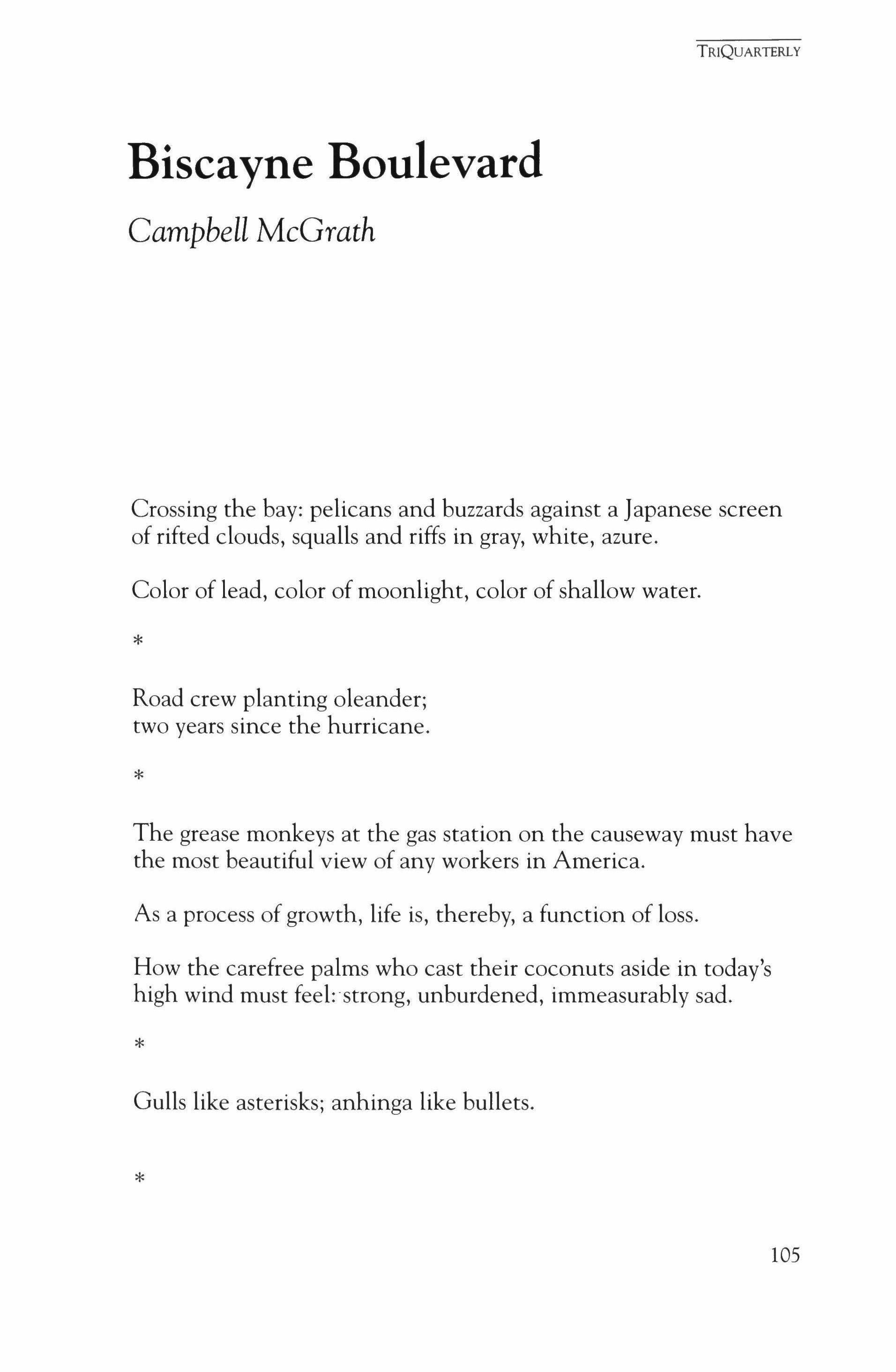 TRIQUARTERLY

Biscayne Boulevard

Campbell McGrath

Crossing the bay: pelicans and buzzards against a Japanese screen of rifted clouds, squalls and riffs in gray, white, azure.

Color of lead, color of moonlight, color of shallow water.

*

Road crew planting oleander;
two years since the hurricane.

*

The grease monkeys at the gas station on the causeway must have the most beautiful view of any workers in America.

As a process of growth, life is, thereby, a function of loss.

How the carefree palms who cast their coconuts aside in today's high wind must feel: strong, unburdened, immeasurably sad.

*

Gulls like asterisks; anhinga like bullets.

*

105